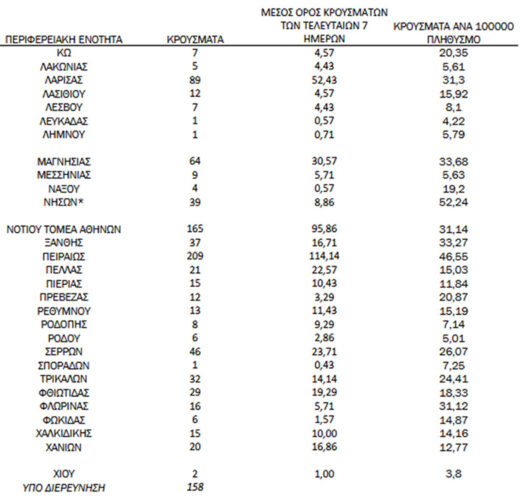 | ΠΕΡΙΦΕΡΕΙΑΚΗ ΕΝΟΤΗΤΑ | ΚΡΟΥΣΜΑΤΑ | ΜΕΣΟΣ ΟΡΟΣ ΚΡΟΥΣΜΑΤΩΝ ΤΩΝ ΤΕΛΕΥΤΑΙΩΝ 7 ΗΜΕΡΩΝ | ΚΡΟΥΣΜΑΤΑ ΑΝΑ 100000 ΠΛΗΘΥΣΜΟ |
|---|---|---|---|
| ΚΩ | 7 | 4,57 | 20,35 |
| ΛΑΚΩΝΙΑΣ | 5 | 4,43 | 5,61 |
| ΛΑΡΙΣΑΣ | 89 | 52,43 | 31,3 |
| ΛΑΣΙΘΙΟΥ | 12 | 4,57 | 15,92 |
| ΛΕΣΒΟΥ | 7 | 4,43 | 8,1 |
| ΛΕΥΚΑΔΑΣ | 1 | 0,57 | 4,22 |
| ΛΗΜΝΟΥ | 1 | 0,71 | 5,79 |
| ΜΑΓΝΗΣΙΑΣ | 64 | 30,57 | 33,68 |
| ΜΕΣΣΗΝΙΑΣ | 9 | 5,71 | 5,63 |
| ΝΑΞΟΥ | 4 | 0,57 | 19,2 |
| ΝΗΣΩΝ* | 39 | 8,86 | 52,24 |
| ΝΟΤΙΟΥ ΤΟΜΕΑ ΑΘΗΝΩΝ | 165 | 95,86 | 31,14 |
| ΞΑΝΘΗΣ | 37 | 16,71 | 33,27 |
| ΠΕΙΡΑΙΩΣ | 209 | 114,14 | 46,55 |
| ΠΕΛΛΑΣ | 21 | 22,57 | 15,03 |
| ΠΙΕΡΙΑΣ | 15 | 10,43 | 11,84 |
| ΠΡΕΒΕΖΑΣ | 12 | 3,29 | 20,87 |
| ΡΕΘΥΜΝΟΥ | 13 | 11,43 | 15,19 |
| ΡΟΔΟΠΗΣ | 8 | 9,29 | 7,14 |
| ΡΟΔΟΥ | 6 | 2,86 | 5,01 |
| ΣΕΡΡΩΝ | 46 | 23,71 | 26,07 |
| ΣΠΟΡΑΔΩΝ | 1 | 0,43 | 7,25 |
| ΤΡΙΚΑΛΩΝ | 32 | 14,14 | 24,41 |
| ΦΘΙΩΤΙΔΑΣ | 29 | 19,29 | 18,33 |
| ΦΛΩΡΙΝΑΣ | 16 | 5,71 | 31,12 |
| ΦΩΚΙΔΑΣ | 6 | 1,57 | 14,87 |
| ΧΑΛΚΙΔΙΚΗΣ | 15 | 10,00 | 14,16 |
| ΧΑΝΙΩΝ | 20 | 16,86 | 12,77 |
| ΧΙΟΥ | 2 | 1,00 | 3,8 |
| ΥΠΟ ΔΙΕΡΕΥΝΗΣΗ | 158 | | |